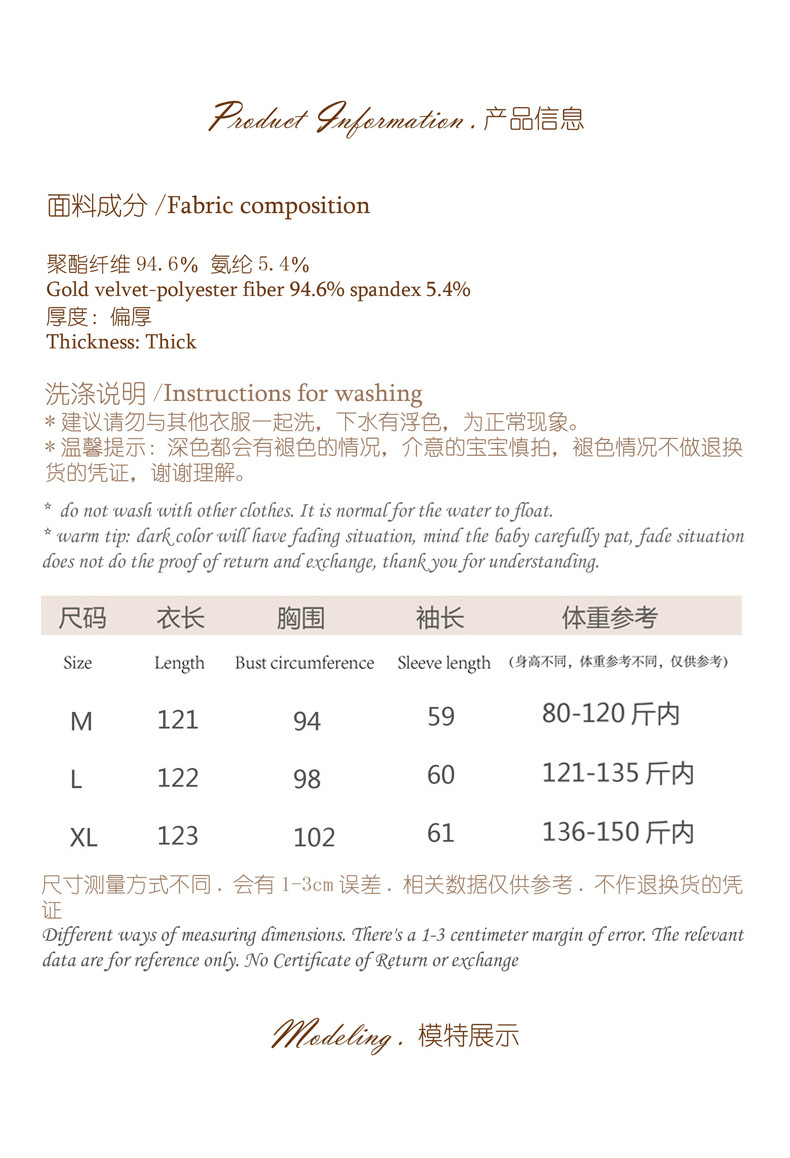 Product Information . 产品信息

面料成分 /Fabric composition

聚酯纤维 94.6% 氨纶 5.4%
Gold velvet-polyester fiber 94.6% spandex 5.4%
厚度：偏厚
Thickness: Thick

洗涤说明 /Instructions for washing
* 建议请勿与其他衣服一起洗，下水有浮色，为正常现象。
* 温馨提示：深色都会有褪色的情况，介意的宝宝慎拍，褪色情况不做退换货的凭证，谢谢理解。

* do not wash with other clothes. It is normal for the water to float.
* warm tip: dark color will have fading situation, mind the baby carefully pat, fade situation does not do the proof of return and exchange, thank you for understanding.

| 尺码 | 衣长 | 胸围 | 袖长 | 体重参考 |
|---|---|---|---|---|
| Size | Length | Bust circumference | Sleeve length | （身高不同，体重参考不同，仅供参考） |
| M | 121 | 94 | 59 | 80-120 斤内 |
| L | 122 | 98 | 60 | 121-135 斤内 |
| XL | 123 | 102 | 61 | 136-150 斤内 |

尺寸测量方式不同．会有 1-3cm 误差．相关数据仅供参考．不作退换货的凭证
Different ways of measuring dimensions. There's a 1-3 centimeter margin of error. The relevant data are for reference only. No Certificate of Return or exchange

Modeling . 模特展示